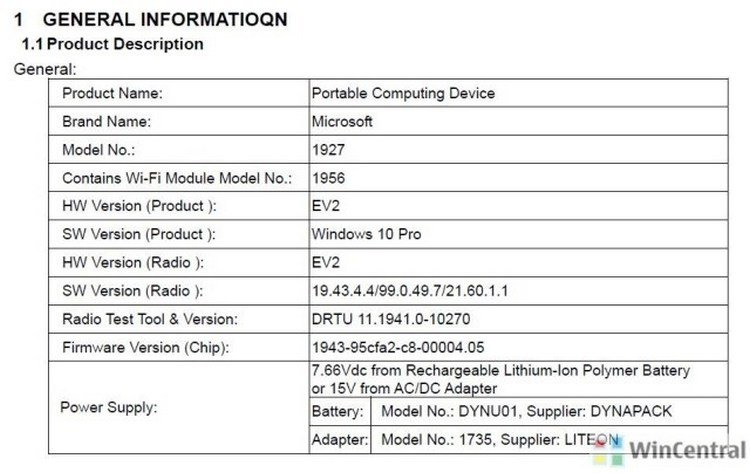 1 GENERAL INFORMATIOQN

1.1 Product Description

General:

| Product Name: | Portable Computing Device | |
|---|---|---|
| Brand Name: | Microsoft | |
| Model No.: | 1927 | |
| Contains Wi-Fi Module Model No.: | 1956 | |
| HW Version (Product ): | EV2 | |
| SW Version (Product ): | Windows 10 Pro | |
| HW Version (Radio ): | EV2 | |
| SW Version (Radio ): | 19.43.4.4/99.0.49.7/21.60.1.1 | |
| Radio Test Tool & Version: | DRTU 11.1941.0-10270 | |
| Firmware Version (Chip): | 1943-95cfa2-c8-00004.05 | |
| Power Supply: | 7.66Vdc from Rechargeable Lithium-Ion Polymer Battery or 15V from AC/DC Adapter | |
| | Battery: | Model No.: DYNU01, Supplier: DYNAPACK |
| | Adapter: | Model No.: 1735, Supplier: LITEON |

WinCentral